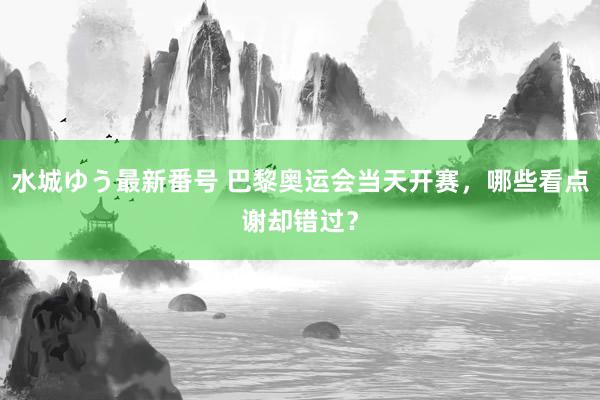 水城ゆう最新番号 巴黎奥运会当天开赛，哪些看点谢却错过？